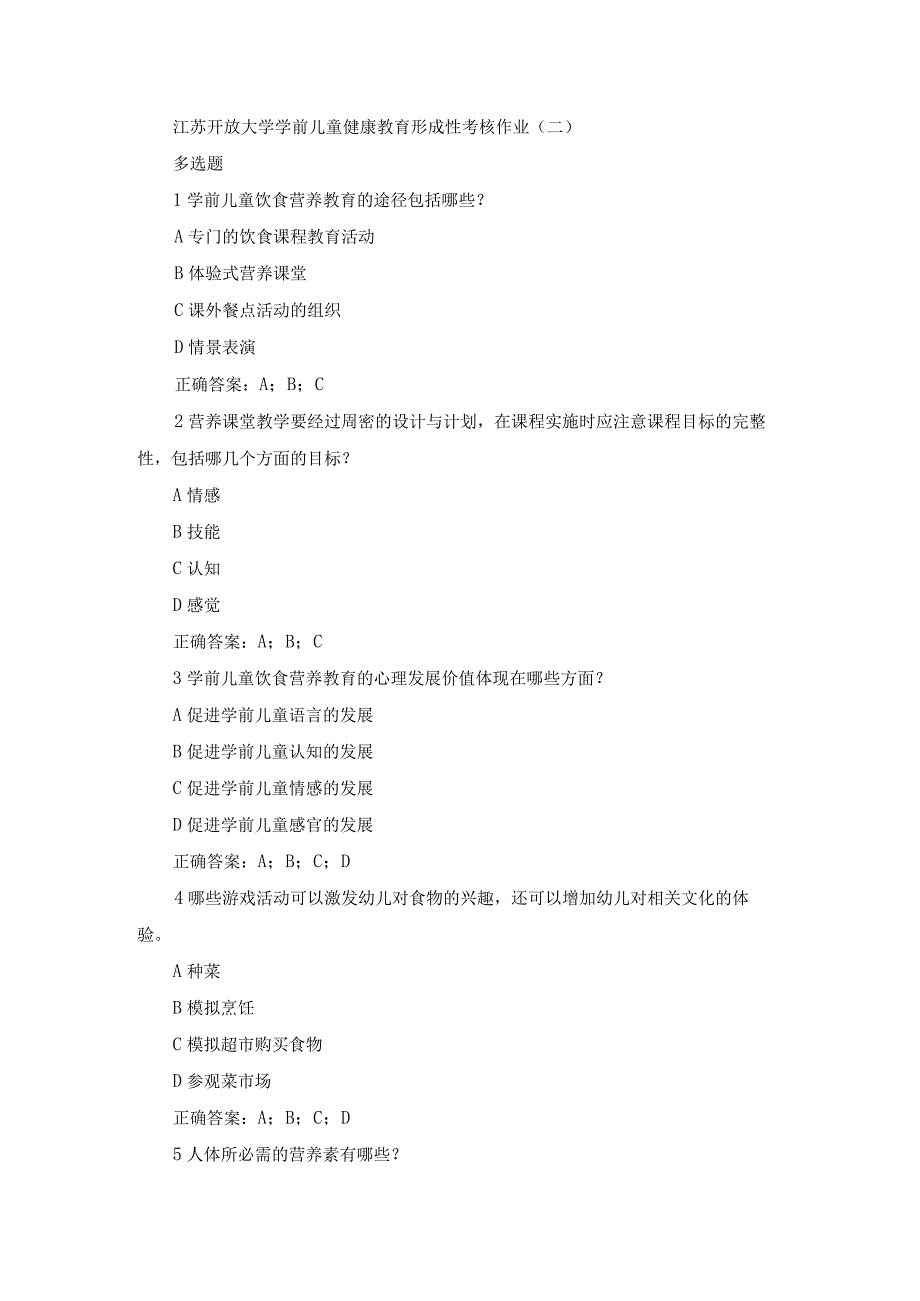 江苏开放大学学前儿童健康教育形成性考核作业（二）

多选题

1 学前儿童饮食营养教育的途径包括哪些？

A 专门的饮食课程教育活动

B 体验式营养课堂

C 课外餐点活动的组织

D 情景表演

正确答案：A；B；C

2 营养课堂教学要经过周密的设计与计划，在课程实施时应注意课程目标的完整性，包括哪几个方面的目标？

A 情感

B 技能

C 认知

D 感觉

正确答案：A；B；C

3 学前儿童饮食营养教育的心理发展价值体现在哪些方面？

A 促进学前儿童语言的发展

B 促进学前儿童认知的发展

C 促进学前儿童情感的发展

D 促进学前儿童感官的发展

正确答案：A；B；C；D

4 哪些游戏活动可以激发幼儿对食物的兴趣，还可以增加幼儿对相关文化的体验。

A 种菜

B 模拟烹饪

C 模拟超市购买食物

D 参观菜市场

正确答案：A；B；C；D

5 人体所必需的营养素有哪些？